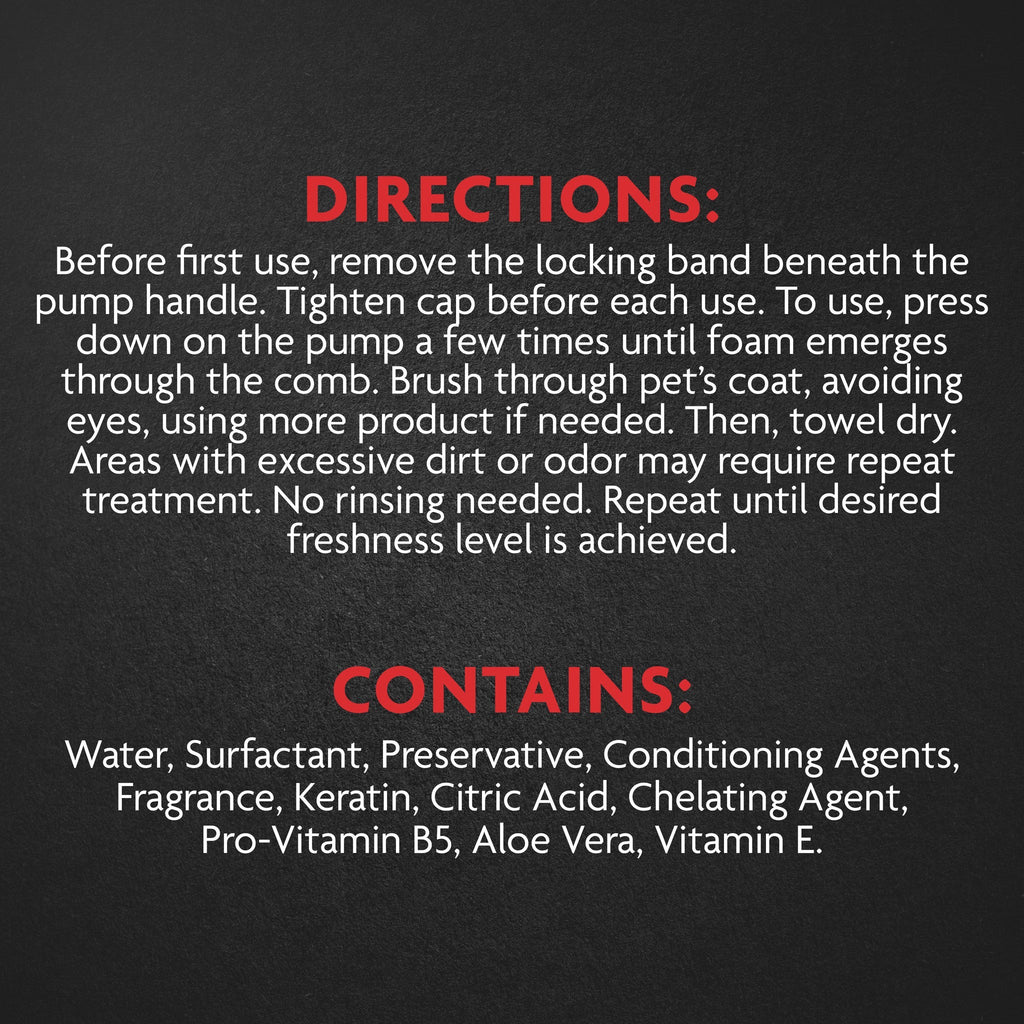 DIRECTIONS:

Before first use, remove the locking band beneath the pump handle. Tighten cap before each use. To use, press down on the pump a few times until foam emerges through the comb. Brush through pet's coat, avoiding eyes, using more product if needed. Then, towel dry. Areas with excessive dirt or odor may require repeat treatment. No rinsing needed. Repeat until desired freshness level is achieved.

CONTAINS:

Water, Surfactant, Preservative, Conditioning Agents, Fragrance, Keratin, Citric Acid, Chelating Agent, Pro-Vitamin B5, Aloe Vera, Vitamin E.